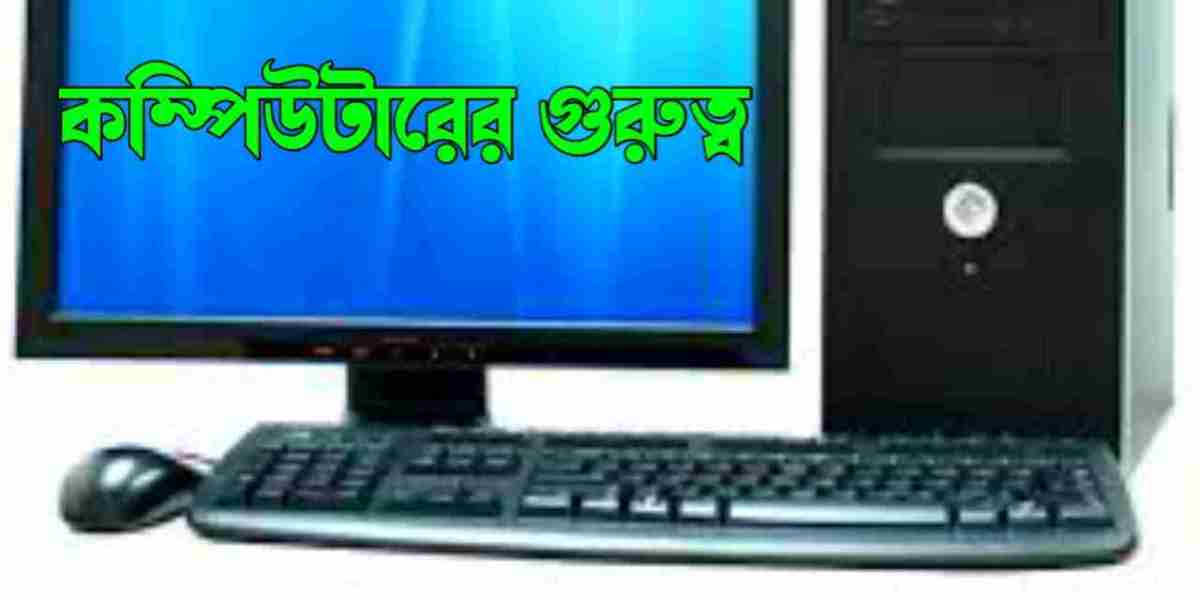 কম্পিউটারের গুরুত্ব